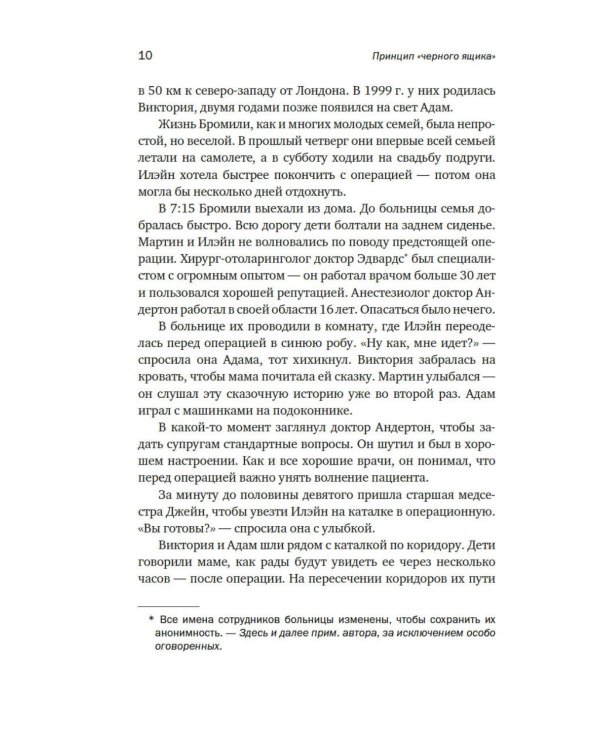 10

Принцип «черного ящика»

в 50 км к северо-западу от Лондона. В 1999 г. у них родилась Виктория, двумя годами позже появился на свет Адам.

Жизнь Бромили, как и многих молодых семей, была непростой, но веселой. В прошлый четверг они впервые всей семьей летали на самолете, а в субботу ходили на свадьбу подруги. Илэйн хотела быстрее покончить с операцией — потом она могла бы несколько дней отдохнуть.

В 7:15 Бромили выехали из дома. До больницы семья добралась быстро. Всю дорогу дети болтали на заднем сиденье. Мартин и Илэйн не волновались по поводу предстоящей операции. Хирург-отоларинголог доктор Эдвардс* был специалистом с огромным опытом — он работал врачом больше 30 лет и пользовался хорошей репутацией. Анестезиолог доктор Андертон работал в своей области 16 лет. Опасаться было нечего.

В больнице их проводили в комнату, где Илэйн переоделась перед операцией в синюю робу. «Ну как, мне идет?» — спросила она Адама, тот хихикнул. Виктория забралась на кровать, чтобы мама почитала ей сказку. Мартин улыбался — он слушал эту сказочную историю уже во второй раз. Адам играл с машинками на подоконнике.

В какой-то момент заглянул доктор Андертон, чтобы задать супругам стандартные вопросы. Он шутил и был в хорошем настроении. Как и все хорошие врачи, он понимал, что перед операцией важно унять волнение пациента.

За минуту до половины девятого пришла старшая медсестра Джейн, чтобы увезти Илэйн на каталке в операционную. «Вы готовы?» — спросила она с улыбкой.

Виктория и Адам шли рядом с каталкой по коридору. Дети говорили маме, как рады будут увидеть ее через несколько часов — после операции. На пересечении коридоров их пути

* Все имена сотрудников больницы изменены, чтобы сохранить их анонимность. — Здесь и далее прим. автора, за исключением особо оговоренных.